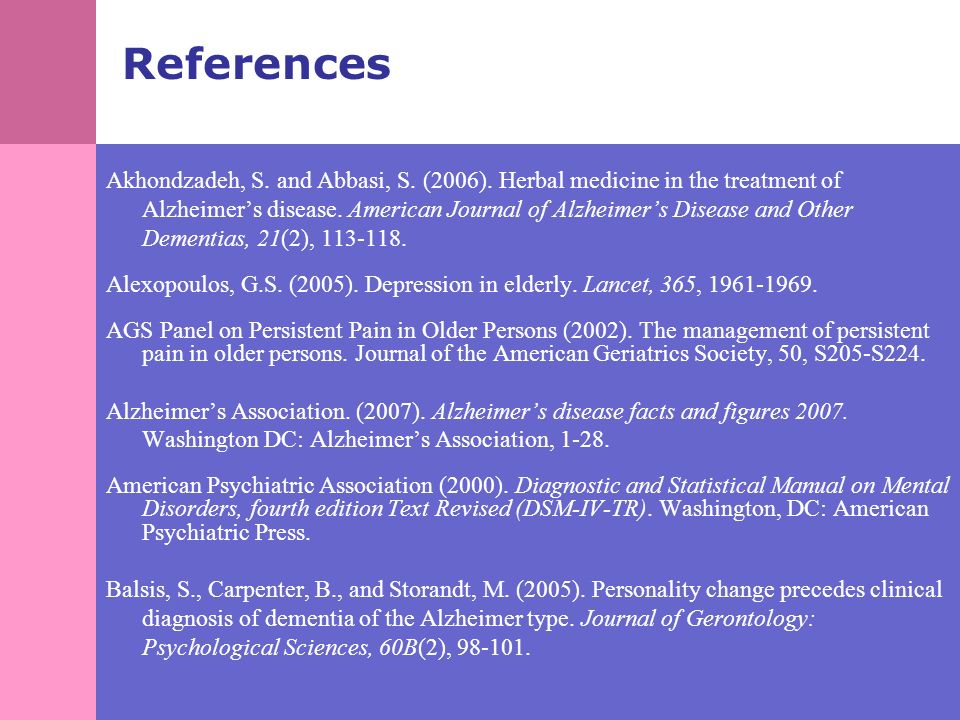 References

Akhondzadeh, S. and Abbasi, S. (2006). Herbal medicine in the treatment of Alzheimer's disease. American Journal of Alzheimer's Disease and Other Dementias, 21(2), 113-118.

Alexopoulos, G.S. (2005). Depression in elderly. Lancet, 365, 1961-1969.

AGS Panel on Persistent Pain in Older Persons (2002). The management of persistent pain in older persons. Journal of the American Geriatrics Society, 50, S205-S224.

Alzheimer's Association. (2007). Alzheimer's disease facts and figures 2007. Washington DC: Alzheimer's Association, 1-28.

American Psychiatric Association (2000). Diagnostic and Statistical Manual on Mental Disorders, fourth edition Text Revised (DSM-IV-TR). Washington, DC: American Psychiatric Press.

Balsis, S., Carpenter, B., and Storandt, M. (2005). Personality change precedes clinical diagnosis of dementia of the Alzheimer type. Journal of Gerontology: Psychological Sciences, 60B(2), 98-101.